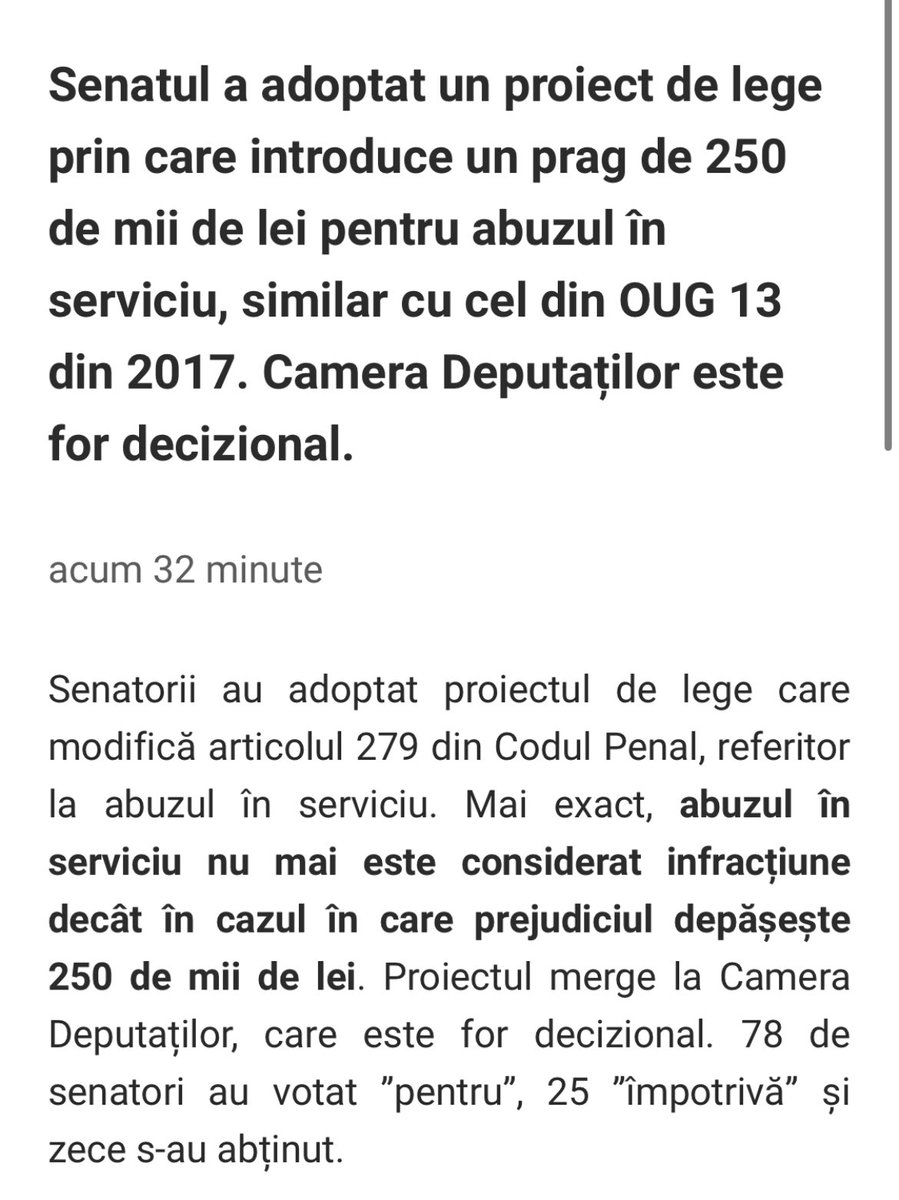 Senatul a adoptat un proiect de lege prin care introduce un prag de 250 de mii de lei pentru abuzul în serviciu, similar cu cel din OUG 13 din 2017. Camera Deputaților este for decizional.

acum 32 minute

Senatorii au adoptat proiectul de lege care modifică articolul 279 din Codul Penal, referitor la abuzul în serviciu. Mai exact, abuzul în serviciu nu mai este considerat infracțiune decât în cazul în care prejudiciul depășește 250 de mii de lei. Proiectul merge la Camera Deputaților, care este for decizional. 78 de senatori au votat ”pentru”, 25 ”împotrivă” și zece s-au abținut.